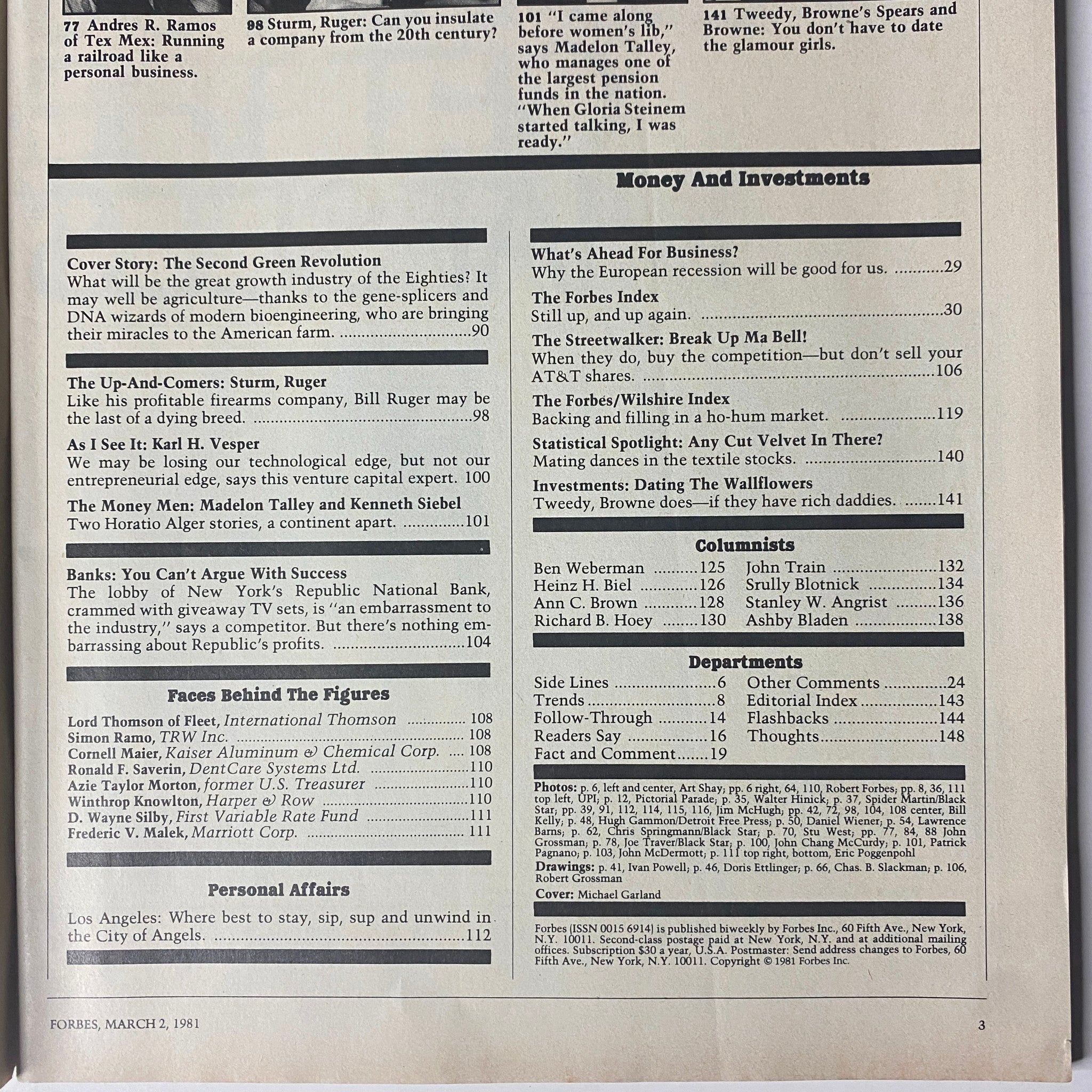 77 Andres R. Ramos of Tex Mex: Running a railroad like a personal business.

98 Sturm, Ruger: Can you insulate a company from the 20th century?

101 "I came along before women's lib," says Madelon Talley, who manages one of the largest pension funds in the nation. "When Gloria Steinem started talking, I was ready."

141 Tweedy, Browne's Spears and Browne: You don't have to date the glamour girls.

Money And Investments

Cover Story: The Second Green Revolution
What will be the great growth industry of the Eighties? It may well be agriculture—thanks to the gene-splicers and DNA wizards of modern bioengineering, who are bringing their miracles to the American farm. 90

The Up-And-Comers: Sturm, Ruger
Like his profitable firearms company, Bill Ruger may be the last of a dying breed. 98

As I See It: Karl H. Vesper
We may be losing our technological edge, but not our entrepreneurial edge, says this venture capital expert. 100

The Money Men: Madelon Talley and Kenneth Siebel
Two Horatio Alger stories, a continent apart. 101

Banks: You Can't Argue With Success
The lobby of New York's Republic National Bank, crammed with giveaway TV sets, is "an embarrassment to the industry," says a competitor. But there's nothing embarrassing about Republic's profits. 104

Faces Behind The Figures

Lord Thomson of Fleet, International Thomson 108
Simon Ramo, TRW Inc. 108
Cornell Maier, Kaiser Aluminum & Chemical Corp. 108
Ronald F. Saverin, DentCare Systems Ltd. 110
Azie Taylor Morton, former U.S. Treasurer 110
Winthrop Knowlton, Harper & Row 110
D. Wayne Silby, First Variable Rate Fund 111
Frederic V. Malek, Marriott Corp. 111

Personal Affairs

Los Angeles: Where best to stay, sip, sup and unwind in the City of Angels. 112

What's Ahead For Business?
Why the European recession will be good for us. 29

The Forbes Index
Still up, and up again. 30

The Streetwalker: Break Up Ma Bell!
When they do, buy the competition—but don't sell your AT&T shares. 106

The Forbes/Wilshire Index
Backing and filling in a ho-hum market. 119

Statistical Spotlight: Any Cut Velvet In There?
Mating dances in the textile stocks. 140

Investments: Dating The Wallflowers
Tweedy, Browne does—if they have rich daddies. 141

Columnists

Ben Weberman 125
Heinz H. Biel 126
Ann C. Brown 128
Richard B. Hoey 130
John Train 132
Srully Blotnick 134
Stanley W. Angrist 136
Ashby Bladen 138

Departments

Side Lines 6
Trends 8
Follow-Through 14
Readers Say 16
Fact and Comment 19
Other Comments 24
Editorial Index 143
Flashbacks 144
Thoughts 148

Photos: p. 6, left and center, Art Shay; pp. 6 right, 64, 110, Robert Forbes; pp. 8, 36, 111 top left, UPI; p. 12, Pictorial Parade; p. 35, Walter Hinick; p. 37, Spider Martin/Black Star; pp. 39, 91, 112, 114, 115, 116, Jim McHugh; pp. 42, 72, 98, 104, 108 center, Bill Kelly; p. 48, Hugh Gammon/Detroit Free Press; p. 50, Daniel Wiener; p. 54, Lawrence Barns; p. 62, Chris Springmann/Black Star; p. 70, Stu West; pp. 77, 84, 88 John Grossman; p. 78, Joe Traver/Black Star; p. 100, John Chang McCurdy; p. 101, Patrick Pagnano; p. 103, John McDermott; p. 111 top right, bottom, Eric Poggenpohl
Drawings: p. 41, Ivan Powell; p. 46, Doris Ettlinger; p. 66, Chas. B. Slackman; p. 106, Robert Grossman
Cover: Michael Garland

Forbes (ISSN 0015 6914) is published biweekly by Forbes Inc., 60 Fifth Ave., New York, N.Y. 10011. Second-class postage paid at New York, N.Y. and at additional mailing offices. Subscription $30 a year, U.S.A. Postmaster: Send address changes to Forbes, 60 Fifth Ave., New York, N.Y. 10011. Copyright © 1981 Forbes Inc.

FORBES, MARCH 2, 1981

3